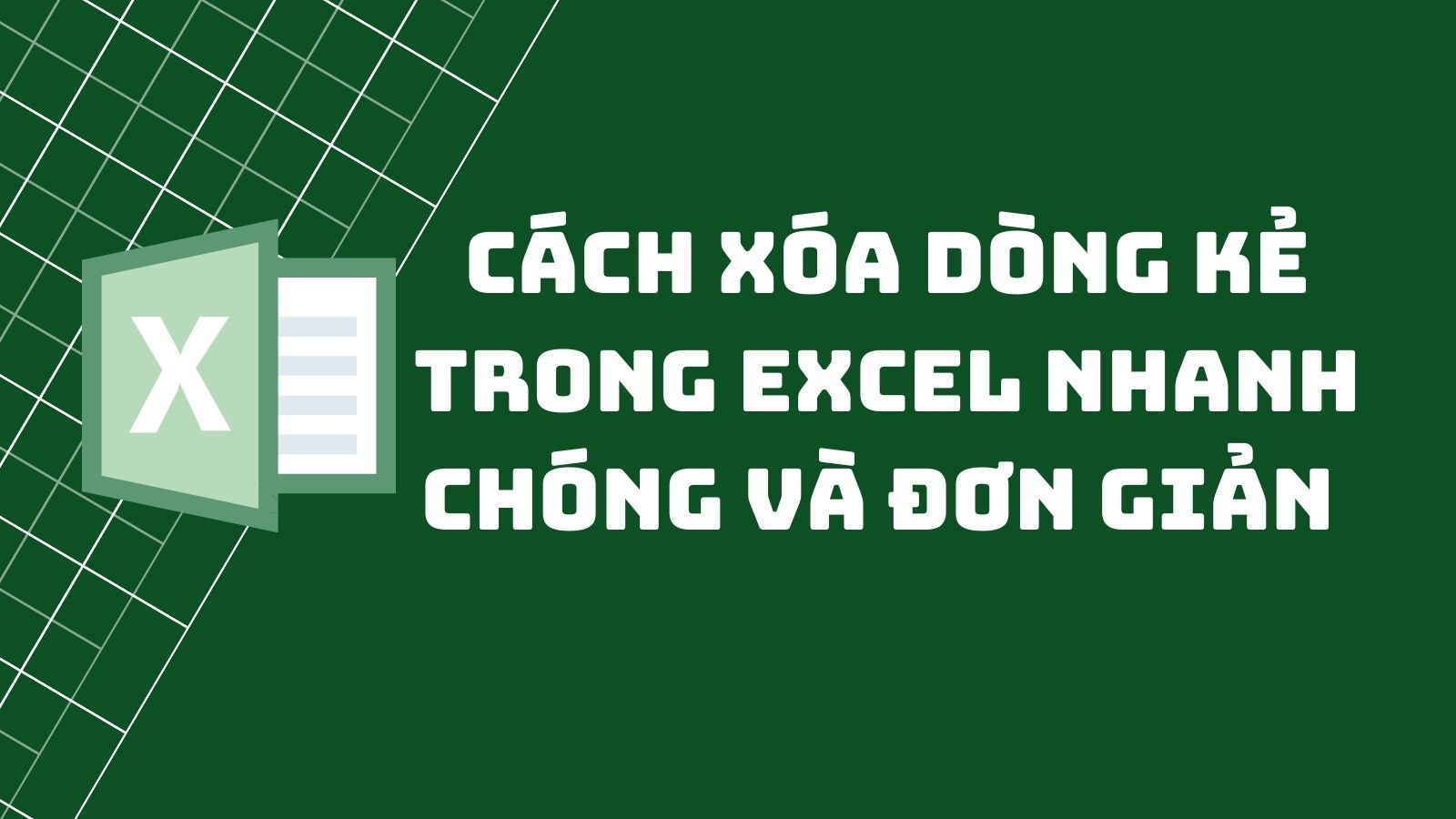 X

CÁCH XÓA DÒNG KẺ TRONG EXCEL NHANH CHÓNG VÀ ĐƠN GIẢN